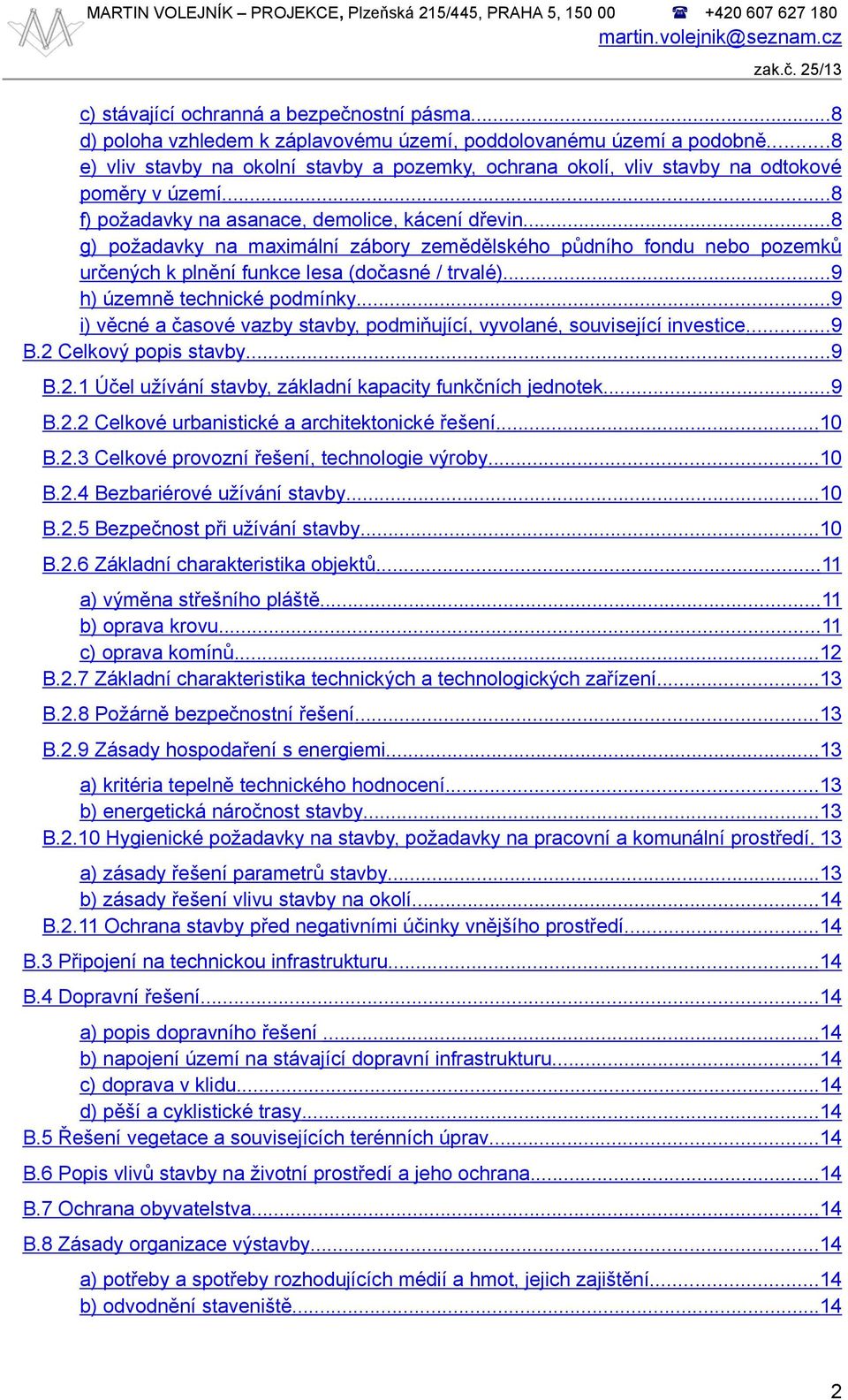 MARTIN VOLEJNÍK – PROJEKCE, Plzeňská 215/445, PRAHA 5, 150 00 ☎ +420 607 627 180
martin.volejnik@seznam.cz
zak.č. 25/13

c) stávající ochranná a bezpečnostní pásma...8
d) poloha vzhledem k záplavovému území, poddolovanému území a podobně...8
e) vliv stavby na okolní stavby a pozemky, ochrana okolí, vliv stavby na odtokové poměry v území...8
f) požadavky na asanace, demolice, kácení dřevin...8
g) požadavky na maximální zábory zemědělského půdního fondu nebo pozemků určených k plnění funkce lesa (dočasné / trvalé)...9
h) územně technické podmínky...9
i) věcné a časové vazby stavby, podmiňující, vyvolané, související investice...9
B.2 Celkový popis stavby...9
B.2.1 Účel užívání stavby, základní kapacity funkčních jednotek...9
B.2.2 Celkové urbanistické a architektonické řešení...10
B.2.3 Celkové provozní řešení, technologie výroby...10
B.2.4 Bezbariérové užívání stavby...10
B.2.5 Bezpečnost při užívání stavby...10
B.2.6 Základní charakteristika objektů...11
a) výměna střešního pláště...11
b) oprava krovu...11
c) oprava komínů...12
B.2.7 Základní charakteristika technických a technologických zařízení...13
B.2.8 Požárně bezpečnostní řešení...13
B.2.9 Zásady hospodaření s energiemi...13
a) kritéria tepelně technického hodnocení...13
b) energetická náročnost stavby...13
B.2.10 Hygienické požadavky na stavby, požadavky na pracovní a komunální prostředí. 13
a) zásady řešení parametrů stavby...13
b) zásady řešení vlivu stavby na okolí...14
B.2.11 Ochrana stavby před negativními účinky vnějšího prostředí...14
B.3 Připojení na technickou infrastrukturu...14
B.4 Dopravní řešení...14
a) popis dopravního řešení ...14
b) napojení území na stávající dopravní infrastrukturu...14
c) doprava v klidu...14
d) pěší a cyklistické trasy...14
B.5 Řešení vegetace a souvisejících terénních úprav...14
B.6 Popis vlivů stavby na životní prostředí a jeho ochrana...14
B.7 Ochrana obyvatelstva...14
B.8 Zásady organizace výstavby...14
a) potřeby a spotřeby rozhodujících médií a hmot, jejich zajištění...14
b) odvodnění staveniště...14

2